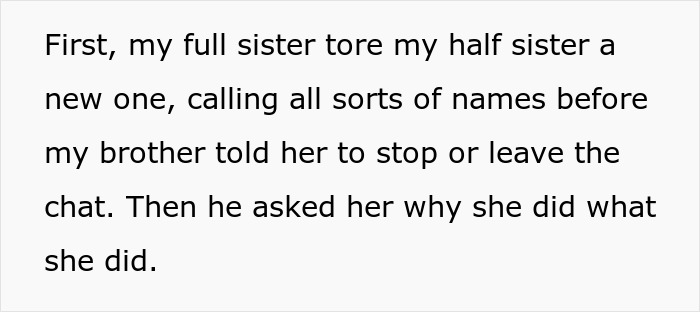 First, my full sister tore my half sister a new one, calling all sorts of names before my brother told her to stop or leave the chat. Then he asked her why she did what she did.